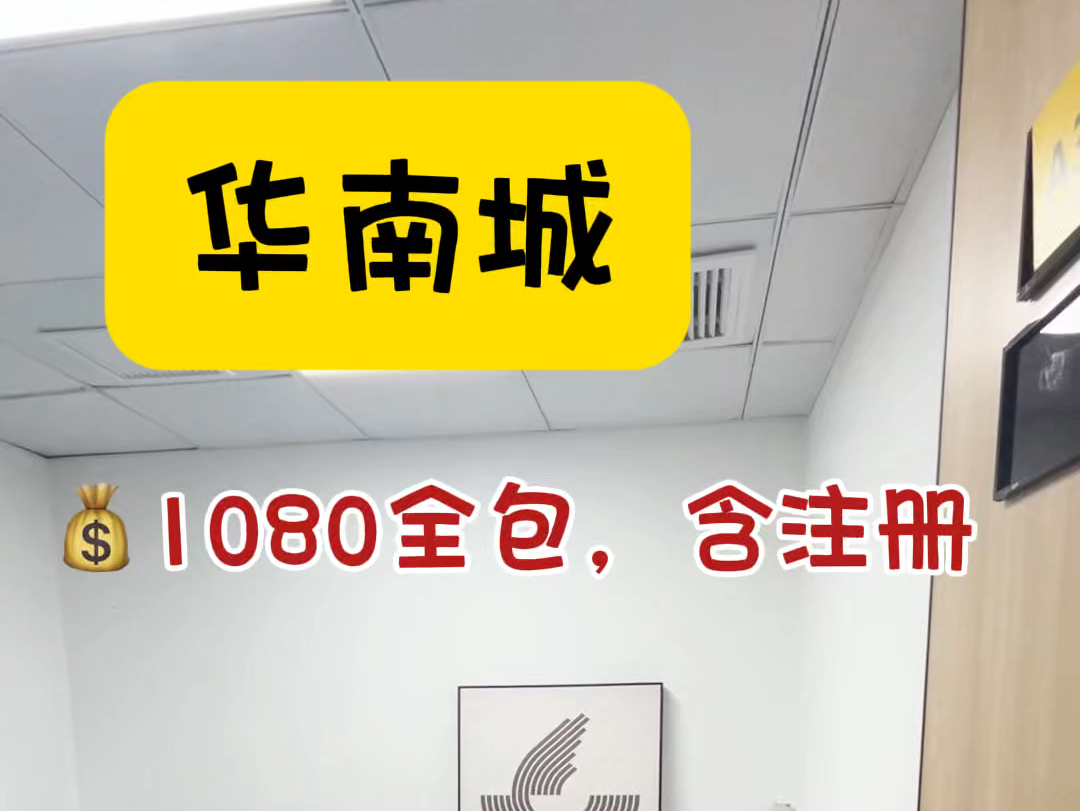 华南城

💰1080全包，含注册